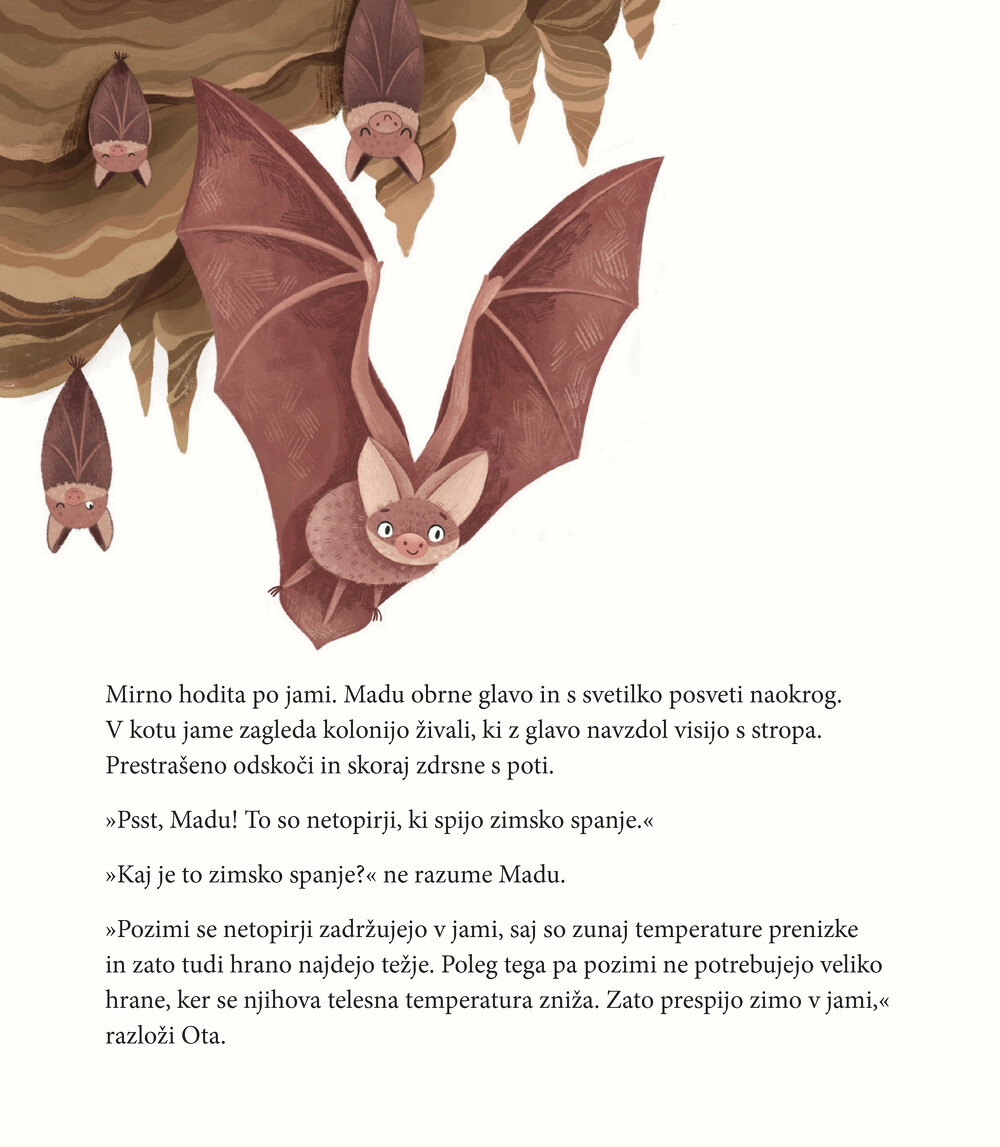 Mirno hodita po jami. Madu obrne glavo in s svetilko posveti naokrog. V kotu jame zagleda kolonijo živali, ki z glavo navzdol visijo s stropa. Prestrašeno odskoči in skoraj zdrsne s poti.

»Psst, Madu! To so netopirji, ki spijo zimsko spanje.«

»Kaj je to zimsko spanje?« ne razume Madu.

»Pozimi se netopirji zadržujejo v jami, saj so zunaj temperature prenizke in zato tudi hrano najdejo težje. Poleg tega pa pozimi ne potrebujejo veliko hrane, ker se njihova telesna temperatura zniža. Zato prespijo zimo v jami,« razloži Ota.